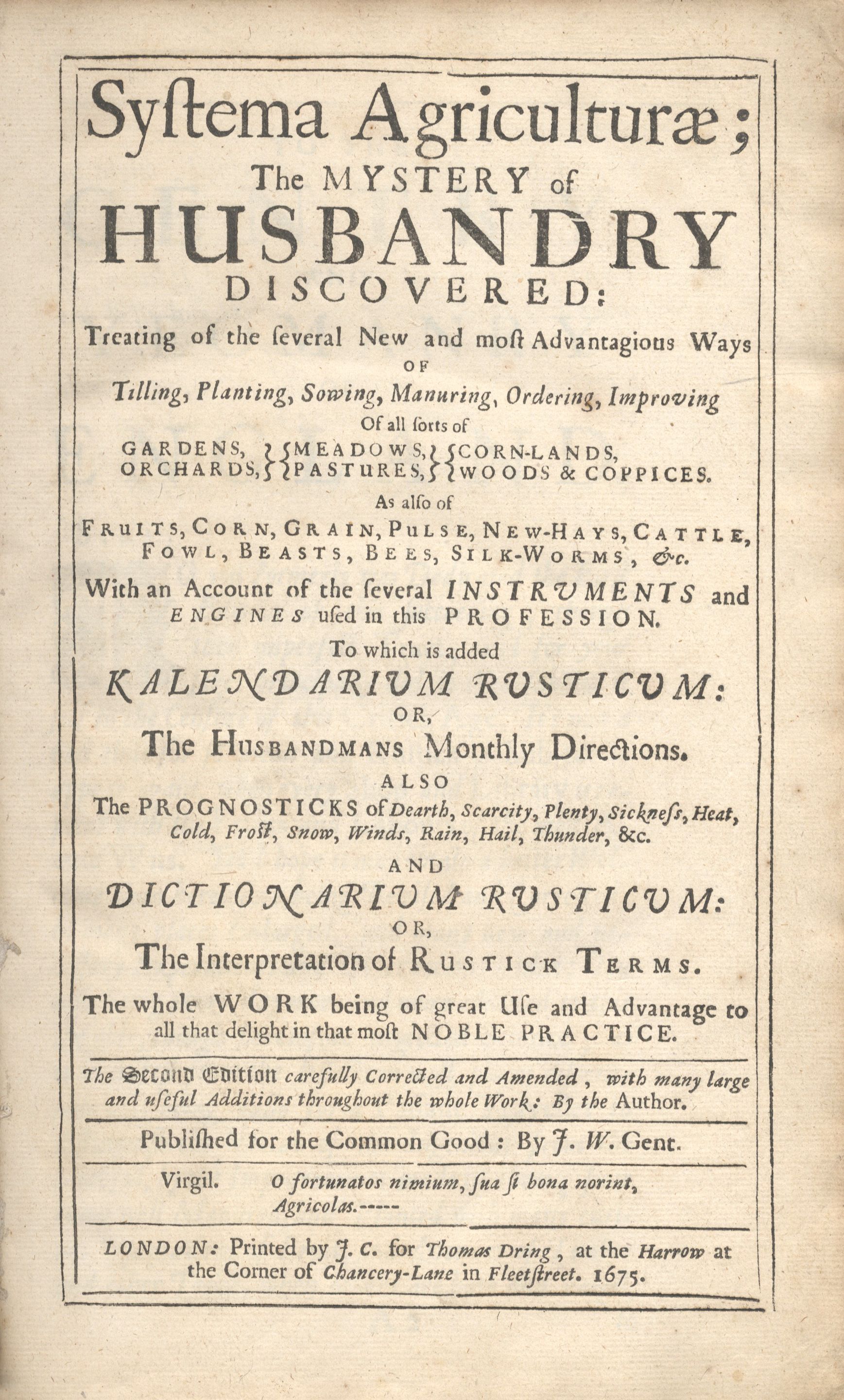 Systema Agriculturæ;
The MYSTERY of
HUSBANDRY
DISCOVERED:

Treating of the ſeveral New and moſt Advantagious Ways OF Tilling, Planting, Sowing, Manuring, Ordering, Improving Of all ſorts of

GARDENS, ORCHARDS, MEADOWS, PASTURES, CORN-LANDS, WOODS & COPPICES.

As alſo of
FRUITS, CORN, GRAIN, PULSE, NEW-HAYS, CATTLE, FOWL, BEASTS, BEES, SILK-WORMS, &c.

With an Account of the ſeveral INSTRUMENTS and ENGINES uſed in this PROFESSION.

To which is added
KALENDARIUM RUSTICUM:
OR,
The HUSBANDMANS Monthly Directions.

ALSO
The PROGNOSTICKS of Dearth, Scarcity, Plenty, Sickneſs, Heat, Cold, Froſt, Snow, Winds, Rain, Hail, Thunder, &c.

AND
DICTIONARIUM RUSTICUM:
OR,
The Interpretation of RUSTICK TERMS.

The whole WORK being of great Uſe and Advantage to all that delight in that moſt NOBLE PRACTICE.

The Second Edition carefully Corrected and Amended, with many large and uſeful Additions throughout the whole Work: By the Author.

Publiſhed for the Common Good: By J. W. Gent.

Virgil. O fortunatos nimium, ſua ſi bona norint, Agricolas.-----

LONDON: Printed by J. C. for Thomas Dring, at the Harrow at the Corner of Chancery-Lane in Fleetſtreet. 1675.